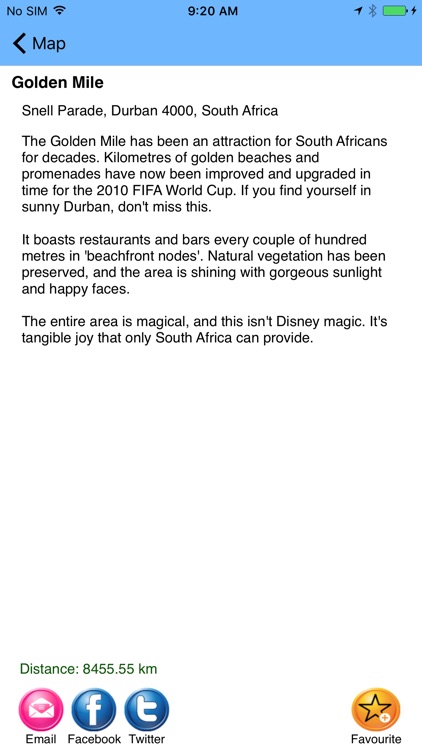 No SIM 9:20 AM

Map

Golden Mile

Snell Parade, Durban 4000, South Africa

The Golden Mile has been an attraction for South Africans for decades. Kilometres of golden beaches and promenades have now been improved and upgraded in time for the 2010 FIFA World Cup. If you find yourself in sunny Durban, don't miss this.

It boasts restaurants and bars every couple of hundred metres in 'beachfront nodes'. Natural vegetation has been preserved, and the area is shining with gorgeous sunlight and happy faces.

The entire area is magical, and this isn't Disney magic. It's tangible joy that only South Africa can provide.

Distance: 8455.55 km

Email Facebook Twitter Favourite